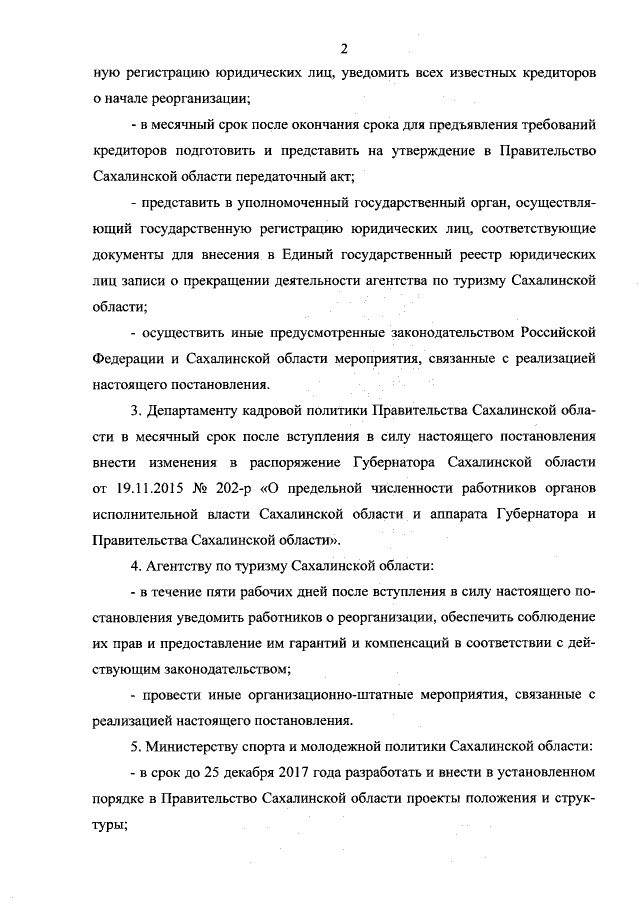 2

ную регистрацию юридических лиц, уведомить всех известных кредиторов о начале реорганизации;

- в месячный срок после окончания срока для предъявления требований кредиторов подготовить и представить на утверждение в Правительство Сахалинской области передаточный акт;

- представить в уполномоченный государственный орган, осуществляющий государственную регистрацию юридических лиц, соответствующие документы для внесения в Единый государственный реестр юридических лиц записи о прекращении деятельности агентства по туризму Сахалинской области;

- осуществить иные предусмотренные законодательством Российской Федерации и Сахалинской области мероприятия, связанные с реализацией настоящего постановления.

3. Департаменту кадровой политики Правительства Сахалинской области в месячный срок после вступления в силу настоящего постановления внести изменения в распоряжение Губернатора Сахалинской области от 19.11.2015 № 202-р «О предельной численности работников органов исполнительной власти Сахалинской области и аппарата Губернатора и Правительства Сахалинской области».

4. Агентству по туризму Сахалинской области:

- в течение пяти рабочих дней после вступления в силу настоящего постановления уведомить работников о реорганизации, обеспечить соблюдение их прав и предоставление им гарантий и компенсаций в соответствии с действующим законодательством;

- провести иные организационно-штатные мероприятия, связанные с реализацией настоящего постановления.

5. Министерству спорта и молодежной политики Сахалинской области:

- в срок до 25 декабря 2017 года разработать и внести в установленном порядке в Правительство Сахалинской области проекты положения и структуры;